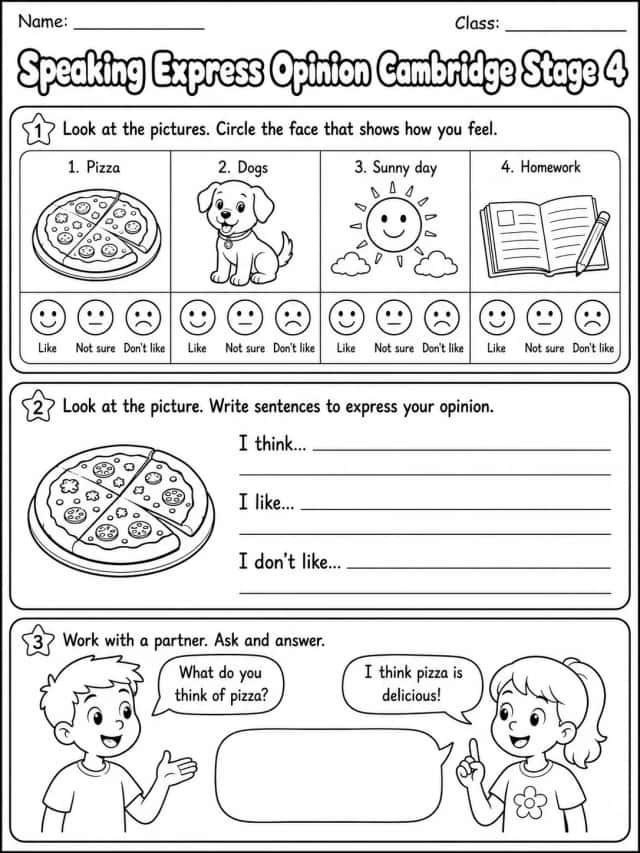 Name: ______________ Class: ______________

Speaking Express Opinion Cambridge Stage 4

1 Look at the pictures. Circle the face that shows how you feel.

| 1. Pizza | 2. Dogs | 3. Sunny day | 4. Homework |
|---|---|---|---|
| Like Not sure Don't like | Like Not sure Don't like | Like Not sure Don't like | Like Not sure Don't like |

2 Look at the picture. Write sentences to express your opinion.

I think... ______________

I like... ______________

I don't like... ______________

3 Work with a partner. Ask and answer.

What do you think of pizza?

I think pizza is delicious!